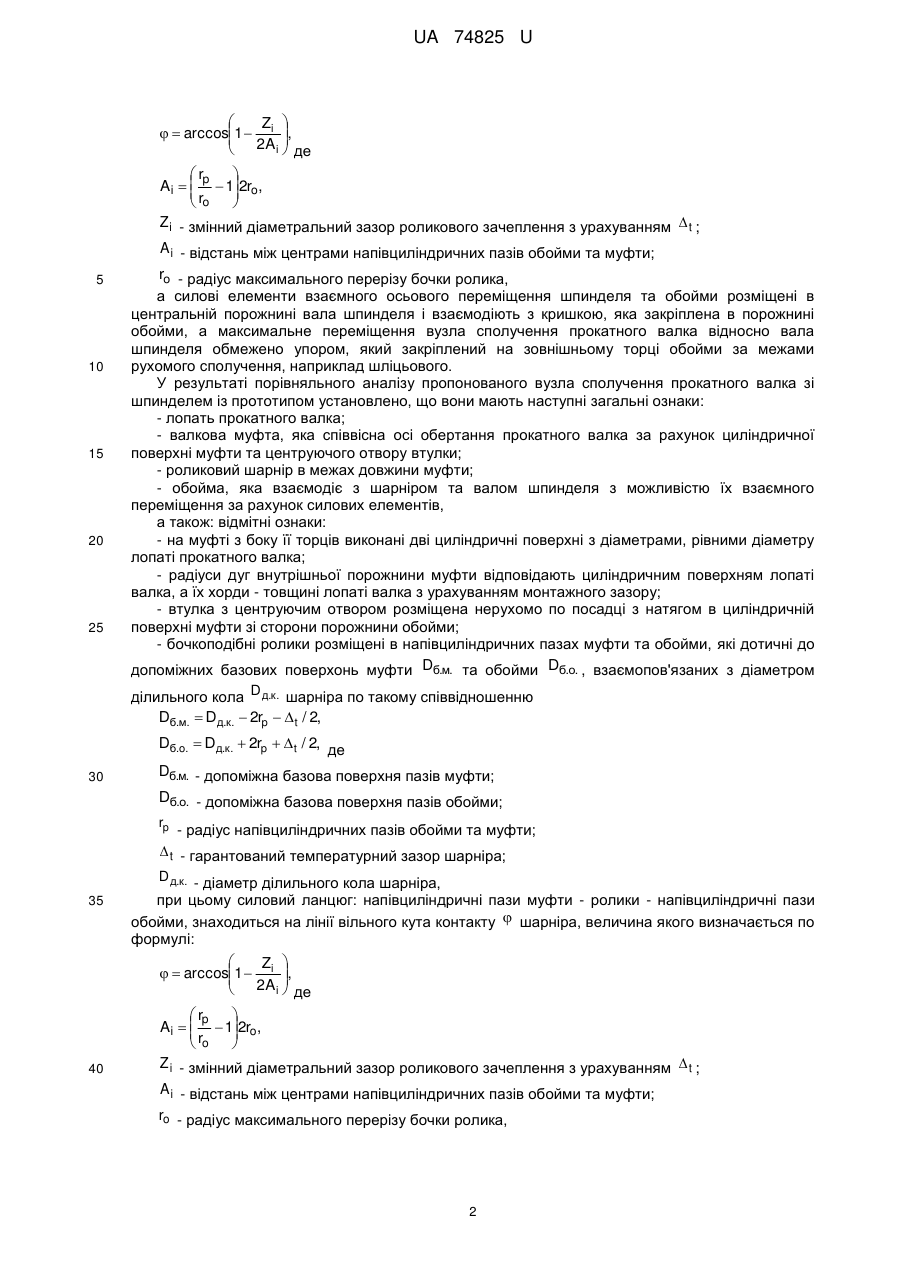 UA 74825 U

$\varphi = \arccos\left(1 - \frac{Z_i}{2A_i}\right)$, де

$A_i = \left(\frac{r_p}{r_o} - 1\right)2r_o$,

$Z_i$ - змінний діаметральний зазор роликового зачеплення з урахуванням $\Delta_t$;

$A_i$ - відстань між центрами напівциліндричних пазів обойми та муфти;

5 $r_o$ - радіус максимального перерізу бочки ролика,

а силові елементи взаємного осьового переміщення шпинделя та обойми розміщені в центральній порожнині вала шпинделя і взаємодіють з кришкою, яка закріплена в порожнині обойми, а максимальне переміщення вузла сполучення прокатного валка відносно вала шпинделя обмежено упором, який закріплений на зовнішньому торці обойми за межами 10 рухомого сполучення, наприклад шліцьового.

У результаті порівняльного аналізу пропонованого вузла сполучення прокатного валка зі шпинделем із прототипом установлено, що вони мають наступні загальні ознаки:

- лопать прокатного валка;

- валкова муфта, яка співвісна осі обертання прокатного валка за рахунок циліндричної 15 поверхні муфти та центруючого отвору втулки;

- роликовий шарнір в межах довжини муфти;

- обойма, яка взаємодіє з шарніром та валом шпинделя з можливістю їх взаємного переміщення за рахунок силових елементів,

а також: відмітні ознаки:

20 - на муфті з боку її торців виконані дві циліндричні поверхні з діаметрами, рівними діаметру лопаті прокатного валка;

- радіуси дуг внутрішньої порожнини муфти відповідають циліндричним поверхням лопаті валка, а їх хорди - товщині лопаті валка з урахуванням монтажного зазору;

- втулка з центруючим отвором розміщена нерухомо по посадці з натягом в циліндричній 25 поверхні муфти зі сторони порожнини обойми;

- бочкоподібні ролики розміщені в напівциліндричних пазах муфти та обойми, які дотичні до допоміжних базових поверхонь муфти $D_{б.м.}$ та обойми $D_{б.о.}$, взаємопов'язаних з діаметром ділильного кола $D_{д.к.}$ шарніра по такому співвідношенню

$D_{б.м.} = D_{д.к.} - 2r_p - \Delta_t / 2$,

$D_{б.о.} = D_{д.к.} + 2r_p + \Delta_t / 2$, де

30 $D_{б.м.}$ - допоміжна базова поверхня пазів муфти;

$D_{б.о.}$ - допоміжна базова поверхня пазів обойми;

$r_p$ - радіус напівциліндричних пазів обойми та муфти;

$\Delta_t$ - гарантований температурний зазор шарніра;

$D_{д.к.}$ - діаметр ділильного кола шарніра,

35 при цьому силовий ланцюг: напівциліндричні пази муфти - ролики - напівциліндричні пази обойми, знаходиться на лінії вільного кута контакту $\varphi$ шарніра, величина якого визначається по формулі:

$\varphi = \arccos\left(1 - \frac{Z_i}{2A_i}\right)$, де

$A_i = \left(\frac{r_p}{r_o} - 1\right)2r_o$,

40 $Z_i$ - змінний діаметральний зазор роликового зачеплення з урахуванням $\Delta_t$;

$A_i$ - відстань між центрами напівциліндричних пазів обойми та муфти;

$r_o$ - радіус максимального перерізу бочки ролика,

2